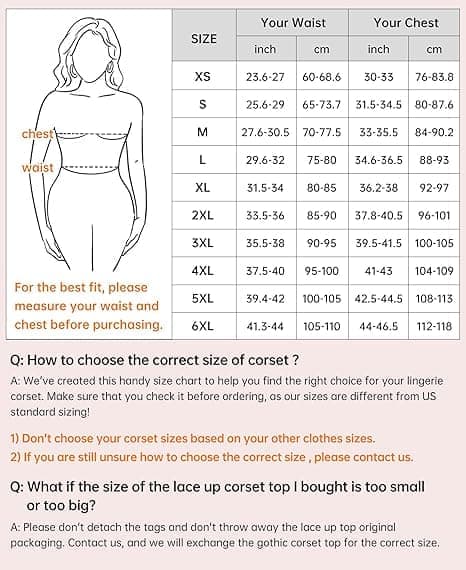 chest

waist

For the best fit, please measure your waist and chest before purchasing.

| SIZE | Your Waist inch | Your Waist cm | Your Chest inch | Your Chest cm |
|---|---|---|---|---|
| XS | 23.6-27 | 60-68.6 | 30-33 | 76-83.8 |
| S | 25.6-29 | 65-73.7 | 31.5-34.5 | 80-87.6 |
| M | 27.6-30.5 | 70-77.5 | 33-35.5 | 84-90.2 |
| L | 29.6-32 | 75-80 | 34.6-36.5 | 88-93 |
| XL | 31.5-34 | 80-85 | 36.2-38 | 92-97 |
| 2XL | 33.5-36 | 85-90 | 37.8-40.5 | 96-101 |
| 3XL | 35.5-38 | 90-95 | 39.5-41.5 | 100-105 |
| 4XL | 37.5-40 | 95-100 | 41-43 | 104-109 |
| 5XL | 39.4-42 | 100-105 | 42.5-44.5 | 108-113 |
| 6XL | 41.3-44 | 105-110 | 44-46.5 | 112-118 |

Q: How to choose the correct size of corset ?

A: We've created this handy size chart to help you find the right choice for your lingerie corset. Make sure that you check it before ordering, as our sizes are different from US standard sizing!

1) Don't choose your corset sizes based on your other clothes sizes.
2) If you are still unsure how to choose the correct size , please contact us.

Q: What if the size of the lace up corset top I bought is too small or too big?

A: Please don't detach the tags and don't throw away the lace up top original packaging. Contact us, and we will exchange the gothic corset top for the correct size.